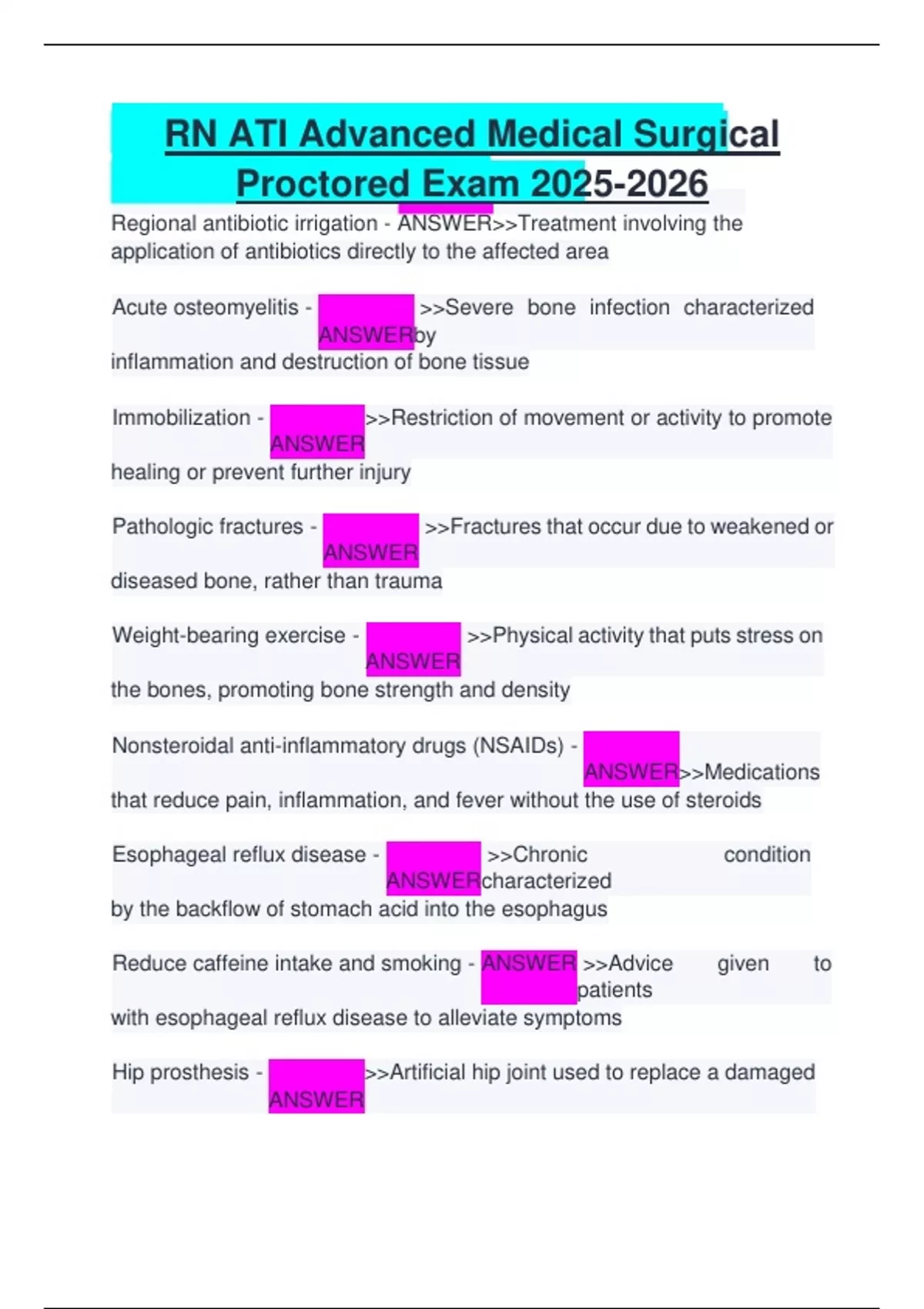 RN ATI Advanced Medical Surgical Proctored Exam 2025-2026

Regional antibiotic irrigation - ANSWER>>Treatment involving the application of antibiotics directly to the affected area

Acute osteomyelitis - ANSWER>>Severe bone infection characterized by inflammation and destruction of bone tissue

Immobilization - ANSWER>>Restriction of movement or activity to promote healing or prevent further injury

Pathologic fractures - ANSWER>>Fractures that occur due to weakened or diseased bone, rather than trauma

Weight-bearing exercise - ANSWER>>Physical activity that puts stress on the bones, promoting bone strength and density

Nonsteroidal anti-inflammatory drugs (NSAIDs) - ANSWER>>Medications that reduce pain, inflammation, and fever without the use of steroids

Esophageal reflux disease - ANSWER>>Chronic condition characterized by the backflow of stomach acid into the esophagus

Reduce caffeine intake and smoking - ANSWER>>Advice given to patients with esophageal reflux disease to alleviate symptoms

Hip prosthesis - ANSWER>>Artificial hip joint used to replace a damaged